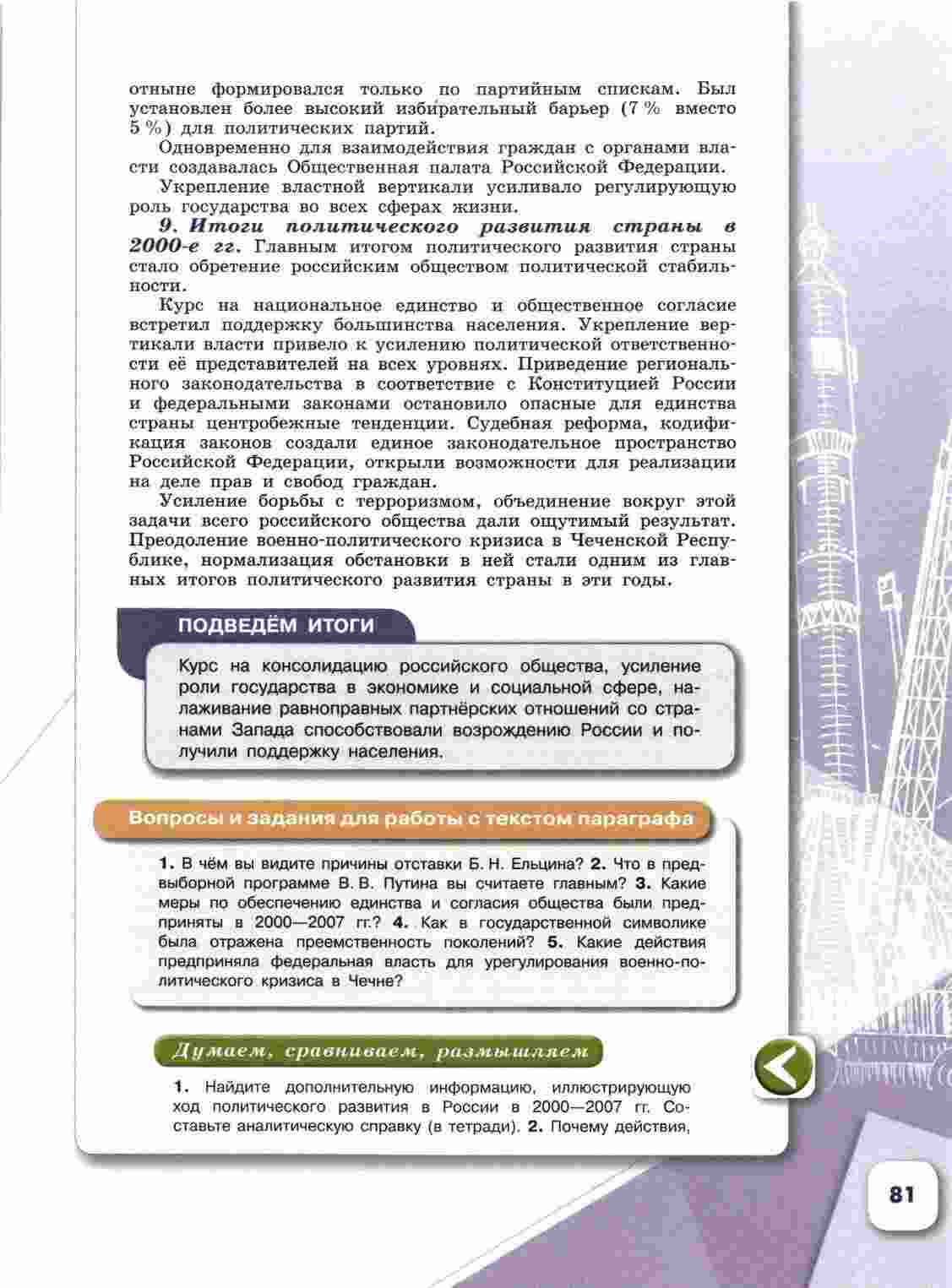 отныне формировался только по партийным спискам. Был установлен более высокий избирательный барьер (7 % вместо 5 %) для политических партий.

Одновременно для взаимодействия граждан с органами власти создавалась Общественная палата Российской Федерации.

Укрепление властной вертикали усиливало регулирующую роль государства во всех сферах жизни.

9. Итоги политического развития страны в 2000-е гг. Главным итогом политического развития страны стало обретение российским обществом политической стабильности.

Курс на национальное единство и общественное согласие встретил поддержку большинства населения. Укрепление вертикали власти привело к усилению политической ответственности её представителей на всех уровнях. Приведение регионального законодательства в соответствие с Конституцией России и федеральными законами остановило опасные для единства страны центробежные тенденции. Судебная реформа, кодификация законов создали единое законодательное пространство Российской Федерации, открыли возможности для реализации на деле прав и свобод граждан.

Усиление борьбы с терроризмом, объединение вокруг этой задачи всего российского общества дали ощутимый результат. Преодоление военно-политического кризиса в Чеченской Республике, нормализация обстановки в ней стали одним из главных итогов политического развития страны в эти годы.

ПОДВЕДЁМ ИТОГИ

Курс на консолидацию российского общества, усиление роли государства в экономике и социальной сфере, налаживание равноправных партнёрских отношений со странами Запада способствовали возрождению России и получили поддержку населения.

Вопросы и задания для работы с текстом параграфа

1. В чём вы видите причины отставки Б. Н. Ельцина? 2. Что в предвыборной программе В. В. Путина вы считаете главным? 3. Какие меры по обеспечению единства и согласия общества были предприняты в 2000—2007 гг.? 4. Как в государственной символике была отражена преемственность поколений? 5. Какие действия предприняла федеральная власть для урегулирования военно-политического кризиса в Чечне?

Думаем, сравниваем, размышляем

1. Найдите дополнительную информацию, иллюстрирующую ход политического развития в России в 2000—2007 гг. Составьте аналитическую справку (в тетради). 2. Почему действия,

81